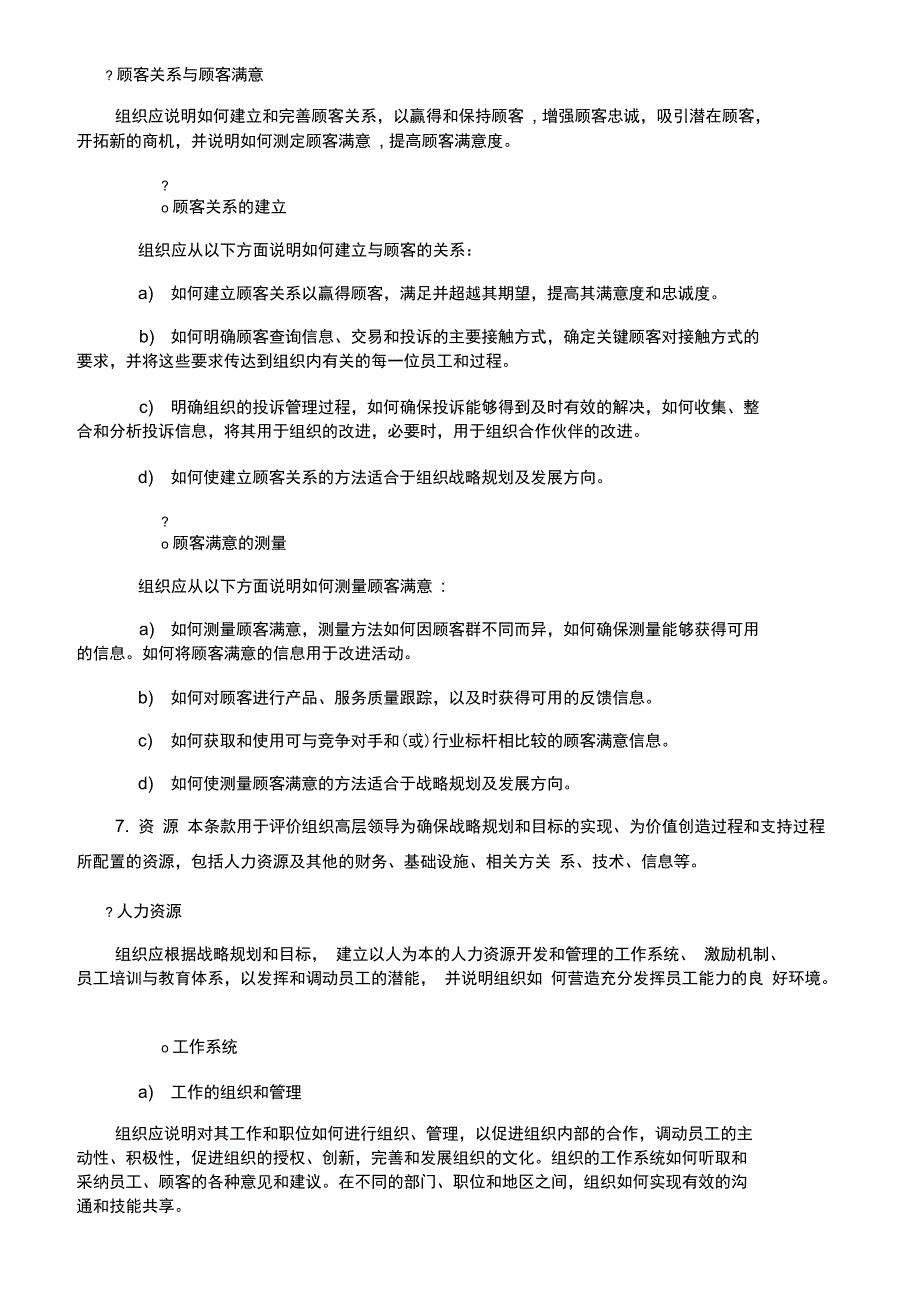 ? 顾客关系与顾客满意

组织应说明如何建立和完善顾客关系，以赢得和保持顾客，增强顾客忠诚，吸引潜在顾客，开拓新的商机，并说明如何测定顾客满意，提高顾客满意度。

?
o 顾客关系的建立

组织应从以下方面说明如何建立与顾客的关系：

a) 如何建立顾客关系以赢得顾客，满足并超越其期望，提高其满意度和忠诚度。

b) 如何明确顾客查询信息、交易和投诉的主要接触方式，确定关键顾客对接触方式的要求，并将这些要求传达到组织内有关的每一位员工和过程。

c) 明确组织的投诉管理过程，如何确保投诉能够得到及时有效的解决，如何收集、整合和分析投诉信息，将其用于组织的改进，必要时，用于组织合作伙伴的改进。

d) 如何使建立顾客关系的方法适合于组织战略规划及发展方向。

?
o 顾客满意的测量

组织应从以下方面说明如何测量顾客满意：

a) 如何测量顾客满意，测量方法如何因顾客群不同而异，如何确保测量能够获得可用的信息。如何将顾客满意的信息用于改进活动。

b) 如何对顾客进行产品、服务质量跟踪，以及时获得可用的反馈信息。

c) 如何获取和使用可与竞争对手和(或)行业标杆相比较的顾客满意信息。

d) 如何使测量顾客满意的方法适合于战略规划及发展方向。

7. 资 源 本条款用于评价组织高层领导为确保战略规划和目标的实现、为价值创造过程和支持过程所配置的资源，包括人力资源及其他的财务、基础设施、相关方关 系、技术、信息等。

? 人力资源

组织应根据战略规划和目标， 建立以人为本的人力资源开发和管理的工作系统、 激励机制、员工培训与教育体系，以发挥和调动员工的潜能， 并说明组织如 何营造充分发挥员工能力的良 好环境。

o 工作系统

a) 工作的组织和管理

组织应说明对其工作和职位如何进行组织、管理，以促进组织内部的合作，调动员工的主动性、积极性，促进组织的授权、创新，完善和发展组织的文化。组织的工作系统如何听取和采纳员工、顾客的各种意见和建议。在不同的部门、职位和地区之间，组织如何实现有效的沟通和技能共享。